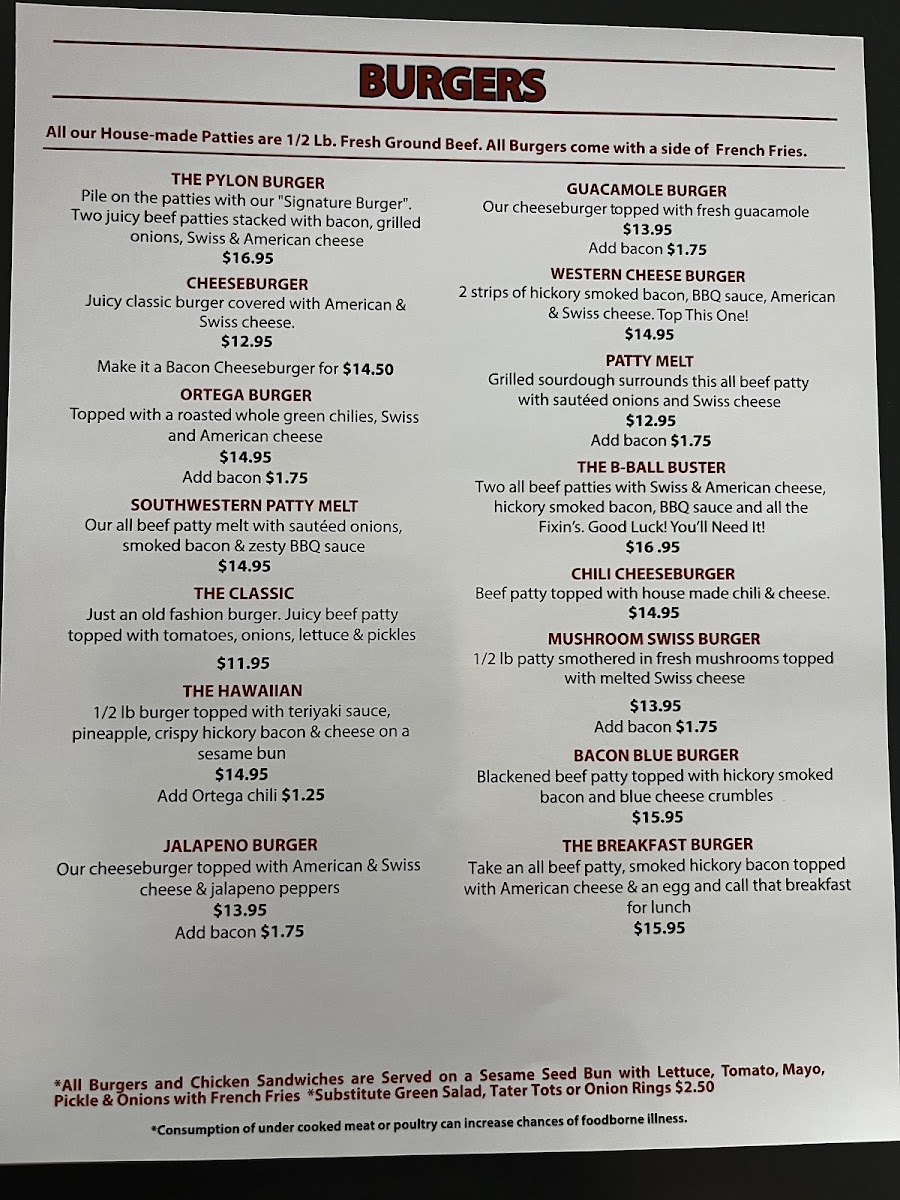 BURGERS

All our House-made Patties are 1/2 Lb. Fresh Ground Beef. All Burgers come with a side of French Fries.

THE PYLON BURGER
Pile on the patties with our "Signature Burger". Two juicy beef patties stacked with bacon, grilled onions, Swiss & American cheese
$16.95

CHEESEBURGER
Juicy classic burger covered with American & Swiss cheese.
$12.95

Make it a Bacon Cheeseburger for $14.50

ORTEGA BURGER
Topped with a roasted whole green chilies, Swiss and American cheese
$14.95
Add bacon $1.75

SOUTHWESTERN PATTY MELT
Our all beef patty melt with sautéed onions, smoked bacon & zesty BBQ sauce
$14.95

THE CLASSIC
Just an old fashion burger. Juicy beef patty topped with tomatoes, onions, lettuce & pickles
$11.95

THE HAWAIIAN
1/2 lb burger topped with teriyaki sauce, pineapple, crispy hickory bacon & cheese on a sesame bun
$14.95
Add Ortega chili $1.25

JALAPENO BURGER
Our cheeseburger topped with American & Swiss cheese & jalapeno peppers
$13.95
Add bacon $1.75

GUACAMOLE BURGER
Our cheeseburger topped with fresh guacamole
$13.95
Add bacon $1.75

WESTERN CHEESE BURGER
2 strips of hickory smoked bacon, BBQ sauce, American & Swiss cheese. Top This One!
$14.95

PATTY MELT
Grilled sourdough surrounds this all beef patty with sautéed onions and Swiss cheese
$12.95
Add bacon $1.75

THE B-BALL BUSTER
Two all beef patties with Swiss & American cheese, hickory smoked bacon, BBQ sauce and all the Fixin's. Good Luck! You'll Need It!
$16 .95

CHILI CHEESEBURGER
Beef patty topped with house made chili & cheese.
$14.95

MUSHROOM SWISS BURGER
1/2 lb patty smothered in fresh mushrooms topped with melted Swiss cheese
$13.95
Add bacon $1.75

BACON BLUE BURGER
Blackened beef patty topped with hickory smoked bacon and blue cheese crumbles
$15.95

THE BREAKFAST BURGER
Take an all beef patty, smoked hickory bacon topped with American cheese & an egg and call that breakfast for lunch
$15.95

*All Burgers and Chicken Sandwiches are Served on a Sesame Seed Bun with Lettuce, Tomato, Mayo, Pickle & Onions with French Fries *Substitute Green Salad, Tater Tots or Onion Rings $2.50

*Consumption of under cooked meat or poultry can increase chances of foodborne illness.